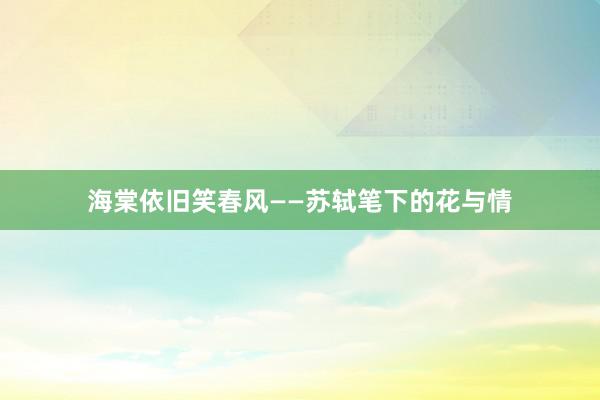 海棠依旧笑春风——苏轼笔下的花与情